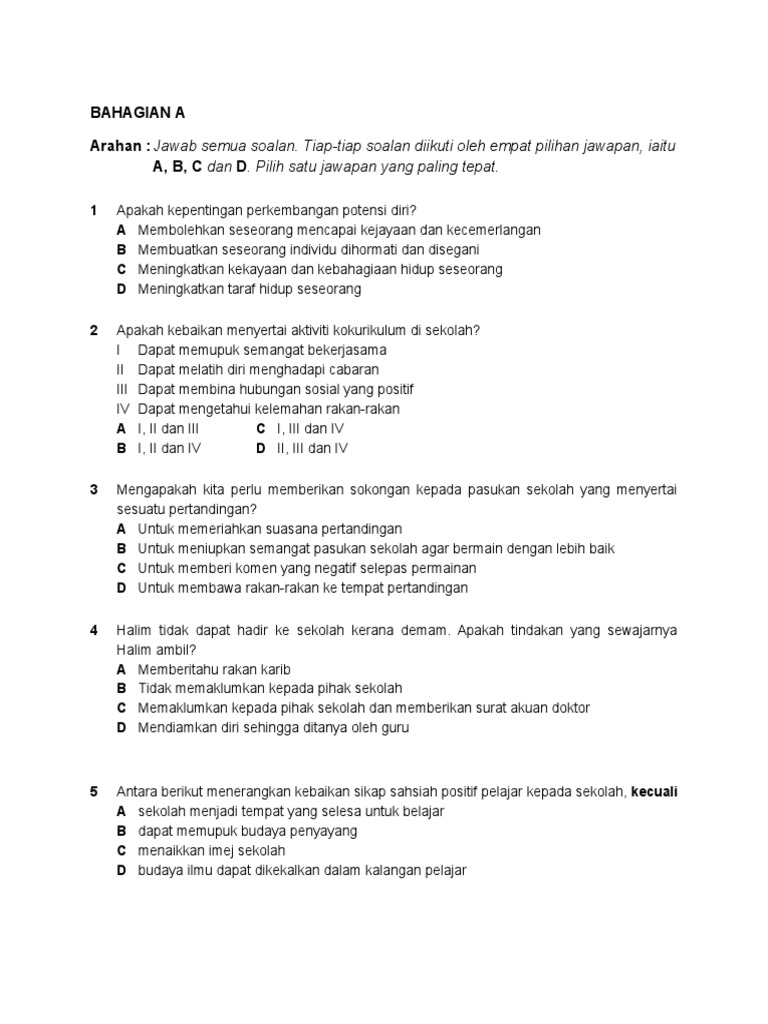 BAHAGIAN A

Arahan : Jawab semua soalan. Tiap-tiap soalan diikuti oleh empat pilihan jawapan, iaitu A, B, C dan D. Pilih satu jawapan yang paling tepat.

1 Apakah kepentingan perkembangan potensi diri?
A Membolehkan seseorang mencapai kejayaan dan kecemerlangan
B Membuatkan seseorang individu dihormati dan disegani
C Meningkatkan kekayaan dan kebahagiaan hidup seseorang
D Meningkatkan taraf hidup seseorang

2 Apakah kebaikan menyertai aktiviti kokurikulum di sekolah?
I Dapat memupuk semangat bekerjasama
II Dapat melatih diri menghadapi cabaran
III Dapat membina hubungan sosial yang positif
IV Dapat mengetahui kelemahan rakan-rakan
A I, II dan III
B I, II dan IV
C I, III dan IV
D II, III dan IV

3 Mengapakah kita perlu memberikan sokongan kepada pasukan sekolah yang menyertai sesuatu pertandingan?
A Untuk memeriahkan suasana pertandingan
B Untuk meniupkan semangat pasukan sekolah agar bermain dengan lebih baik
C Untuk memberi komen yang negatif selepas permainan
D Untuk membawa rakan-rakan ke tempat pertandingan

4 Halim tidak dapat hadir ke sekolah kerana demam. Apakah tindakan yang sewajarnya Halim ambil?
A Memberitahu rakan karib
B Tidak memaklumkan kepada pihak sekolah
C Memaklumkan kepada pihak sekolah dan memberikan surat akuan doktor
D Mendiamkan diri sehingga ditanya oleh guru

5 Antara berikut menerangkan kebaikan sikap sahsiah positif pelajar kepada sekolah, kecuali
A sekolah menjadi tempat yang selesa untuk belajar
B dapat memupuk budaya penyayang
C menaikkan imej sekolah
D budaya ilmu dapat dikekalkan dalam kalangan pelajar